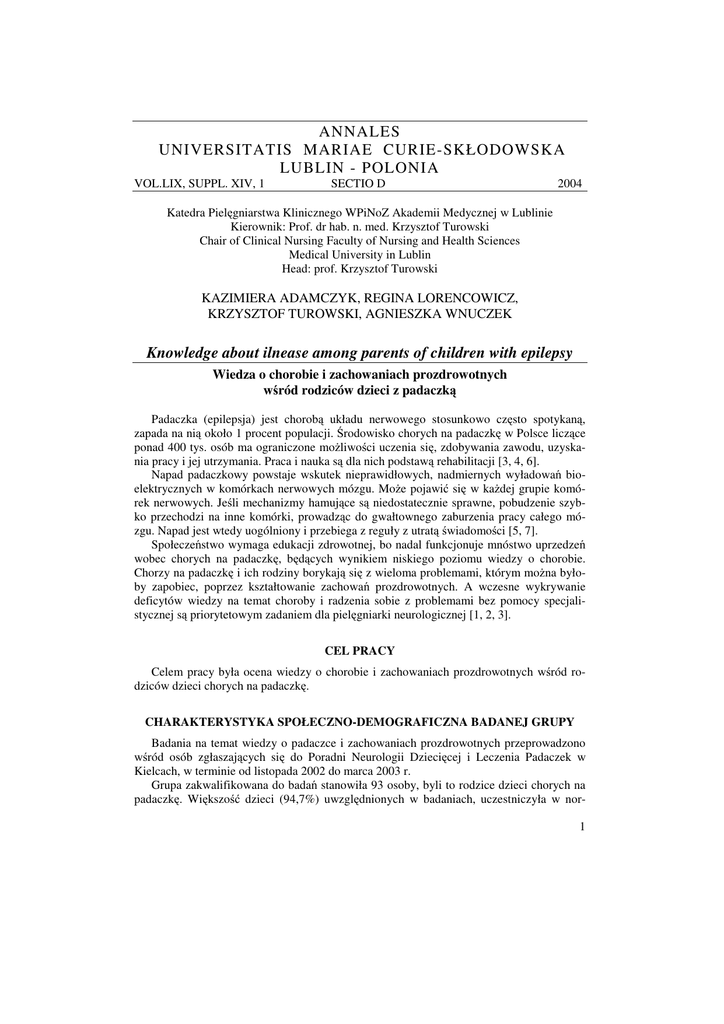 ANNALES
UNIVERSITATIS MARIAE CURIE-SKŁODOWSKA
LUBLIN - POLONIA

VOL.LIX, SUPPL. XIV, 1 SECTIO D 2004

Katedra Pielęgniarstwa Klinicznego WPiNoZ Akademii Medycznej w Lublinie
Kierownik: Prof. dr hab. n. med. Krzysztof Turowski
Chair of Clinical Nursing Faculty of Nursing and Health Sciences
Medical University in Lublin
Head: prof. Krzysztof Turowski

KAZIMIERA ADAMCZYK, REGINA LORENCOWICZ,
KRZYSZTOF TUROWSKI, AGNIESZKA WNUCZEK

Knowledge about ilnease among parents of children with epilepsy

Wiedza o chorobie i zachowaniach prozdrowotnych
wśród rodziców dzieci z padaczką

Padaczka (epilepsja) jest chorobą układu nerwowego stosunkowo często spotykaną, zapada na nią około 1 procent populacji. Środowisko chorych na padaczkę w Polsce liczące ponad 400 tys. osób ma ograniczone możliwości uczenia się, zdobywania zawodu, uzyskania pracy i jej utrzymania. Praca i nauka są dla nich podstawą rehabilitacji [3, 4, 6].

Napad padaczkowy powstaje wskutek nieprawidłowych, nadmiernych wyładowań bioelektrycznych w komórkach nerwowych mózgu. Może pojawić się w każdej grupie komórek nerwowych. Jeśli mechanizmy hamujące są niedostatecznie sprawne, pobudzenie szybko przechodzi na inne komórki, prowadząc do gwałtownego zaburzenia pracy całego mózgu. Napad jest wtedy uogólniony i przebiega z reguły z utratą świadomości [5, 7].

Społeczeństwo wymaga edukacji zdrowotnej, bo nadal funkcjonuje mnóstwo uprzedzeń wobec chorych na padaczkę, będących wynikiem niskiego poziomu wiedzy o chorobie. Chorzy na padaczkę i ich rodziny borykają się z wieloma problemami, którym można byłoby zapobiec, poprzez kształtowanie zachowań prozdrowotnych. A wczesne wykrywanie deficytów wiedzy na temat choroby i radzenia sobie z problemami bez pomocy specjalistycznej są priorytetowym zadaniem dla pielęgniarki neurologicznej [1, 2, 3].

CEL PRACY

Celem pracy była ocena wiedzy o chorobie i zachowaniach prozdrowotnych wśród rodziców dzieci chorych na padaczkę.

CHARAKTERYSTYKA SPOŁECZNO-DEMOGRAFICZNA BADANEJ GRUPY

Badania na temat wiedzy o padaczce i zachowaniach prozdrowotnych przeprowadzono wśród osób zgłaszających się do Poradni Neurologii Dziecięcej i Leczenia Padaczek w Kielcach, w terminie od listopada 2002 do marca 2003 r.

Grupa zakwalifikowana do badań stanowiła 93 osoby, byli to rodzice dzieci chorych na padaczkę. Większość dzieci (94,7%) uwzględnionych w badaniach, uczestniczyła w nor-

1